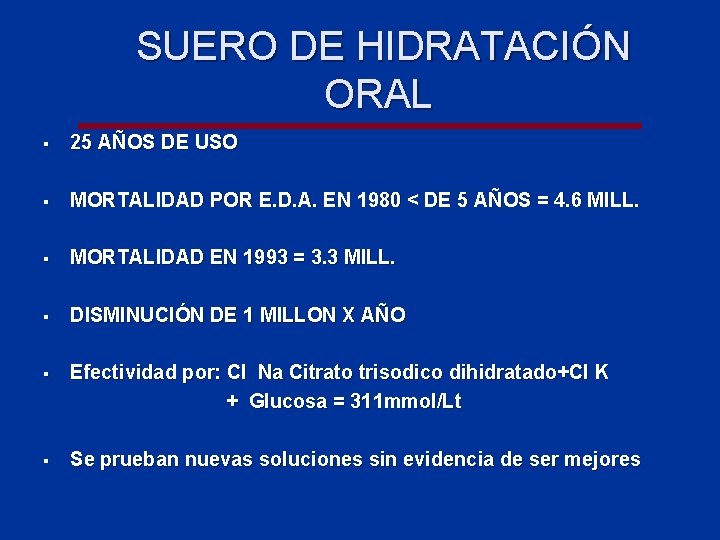 SUERO DE HIDRATACIÓN ORAL

▪ 25 AÑOS DE USO

▪ MORTALIDAD POR E.D.A. EN 1980 < DE 5 AÑOS = 4.6 MILL.

▪ MORTALIDAD EN 1993 = 3.3 MILL.

▪ DISMINUCIÓN DE 1 MILLON X AÑO

▪ Efectividad por: Cl Na Citrato trisodico dihidratado+Cl K + Glucosa = 311mmol/Lt

▪ Se prueban nuevas soluciones sin evidencia de ser mejores